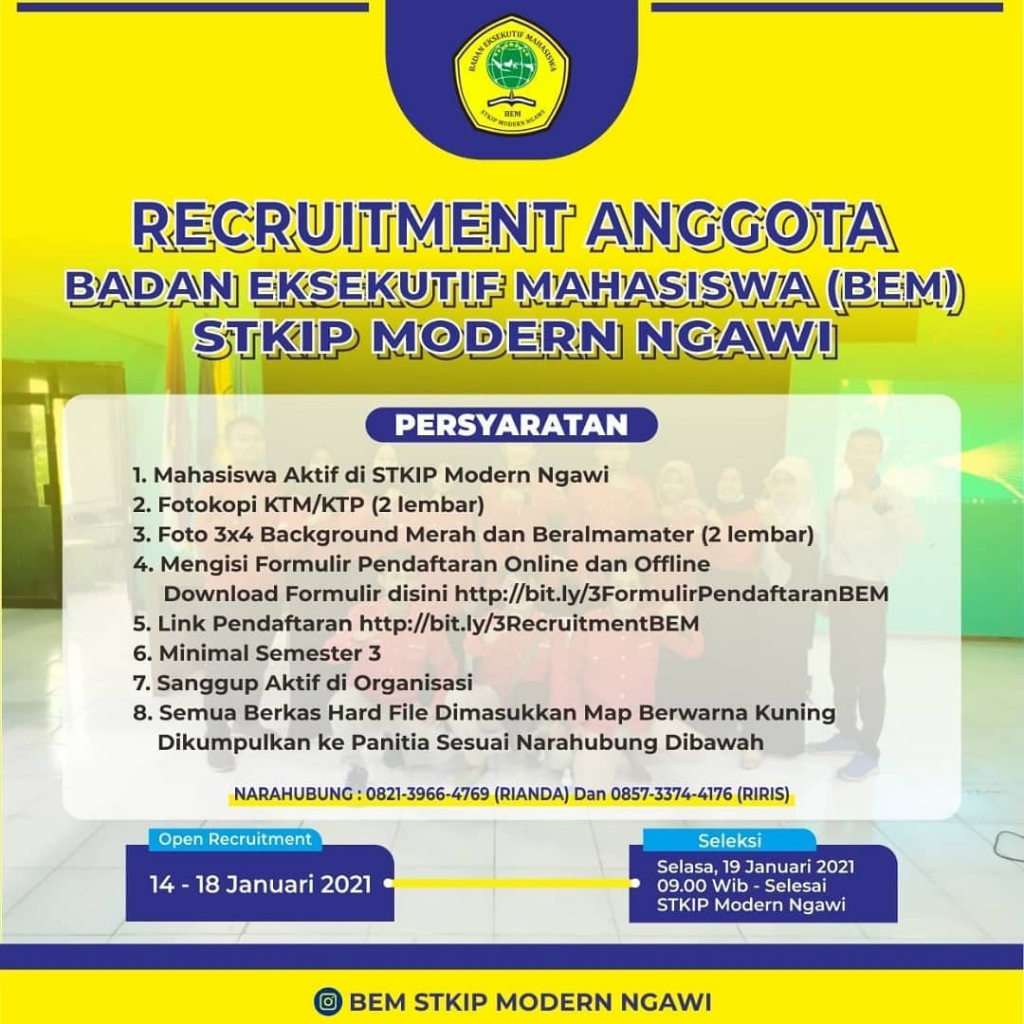 BADAN EKSEKUTIF MAHASISWA
BEM
STKIP MODERN NGAWI

RECRUITMENT ANGGOTA
BADAN EKSEKUTIF MAHASISWA (BEM)
STKIP MODERN NGAWI

PERSYARATAN

1. Mahasiswa Aktif di STKIP Modern Ngawi
2. Fotokopi KTM/KTP (2 lembar)
3. Foto 3x4 Background Merah dan Beralmamater (2 lembar)
4. Mengisi Formulir Pendaftaran Online dan Offline
Download Formulir disini http://bit.ly/3FormulirPendaftaranBEM
5. Link Pendaftaran http://bit.ly/3RecruitmentBEM
6. Minimal Semester 3
7. Sanggup Aktif di Organisasi
8. Semua Berkas Hard File Dimasukkan Map Berwarna Kuning
Dikumpulkan ke Panitia Sesuai Narahubung Dibawah

NARAHUBUNG : 0821-3966-4769 (RIANDA) Dan 0857-3374-4176 (RIRIS)

Open Recruitment
14 - 18 Januari 2021

Seleksi
Selasa, 19 Januari 2021
09.00 Wib - Selesai
STKIP Modern Ngawi

BEM STKIP MODERN NGAWI